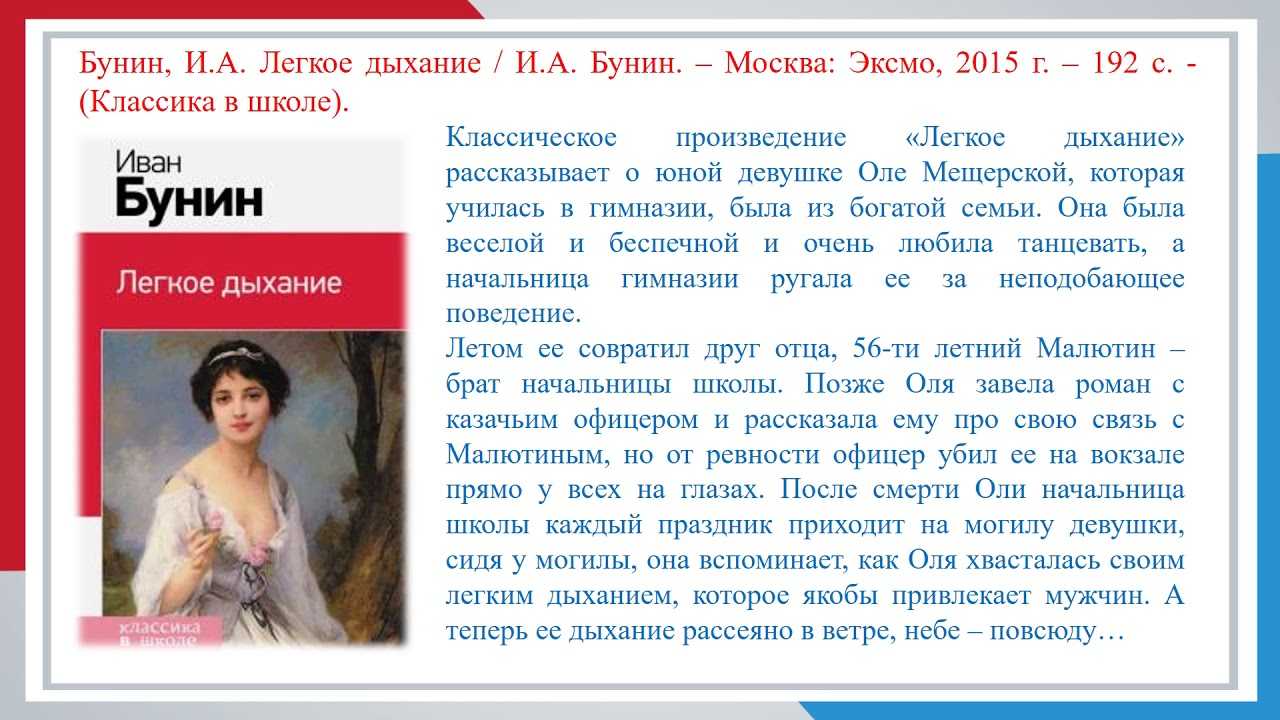 Бунин, И.А. Легкое дыхание / И.А. Бунин. – Москва: Эксмо, 2015 г. – 192 с. - (Классика в школе).

Иван
Бунин
Легкое дыхание
классика в школе

Классическое произведение «Легкое дыхание» рассказывает о юной девушке Оле Мещерской, которая училась в гимназии, была из богатой семьи. Она была веселой и беспечной и очень любила танцевать, а начальница гимназии ругала ее за неподобающее поведение.
Летом ее совратил друг отца, 56-ти летний Малютин – брат начальницы школы. Позже Оля завела роман с казачьим офицером и рассказала ему про свою связь с Малютиным, но от ревности офицер убил ее на вокзале прямо у всех на глазах. После смерти Оли начальница школы каждый праздник приходит на могилу девушки, сидя у могилы, она вспоминает, как Оля хвасталась своим легким дыханием, которое якобы привлекает мужчин. А теперь ее дыхание рассеяно в ветре, небе – повсюду…